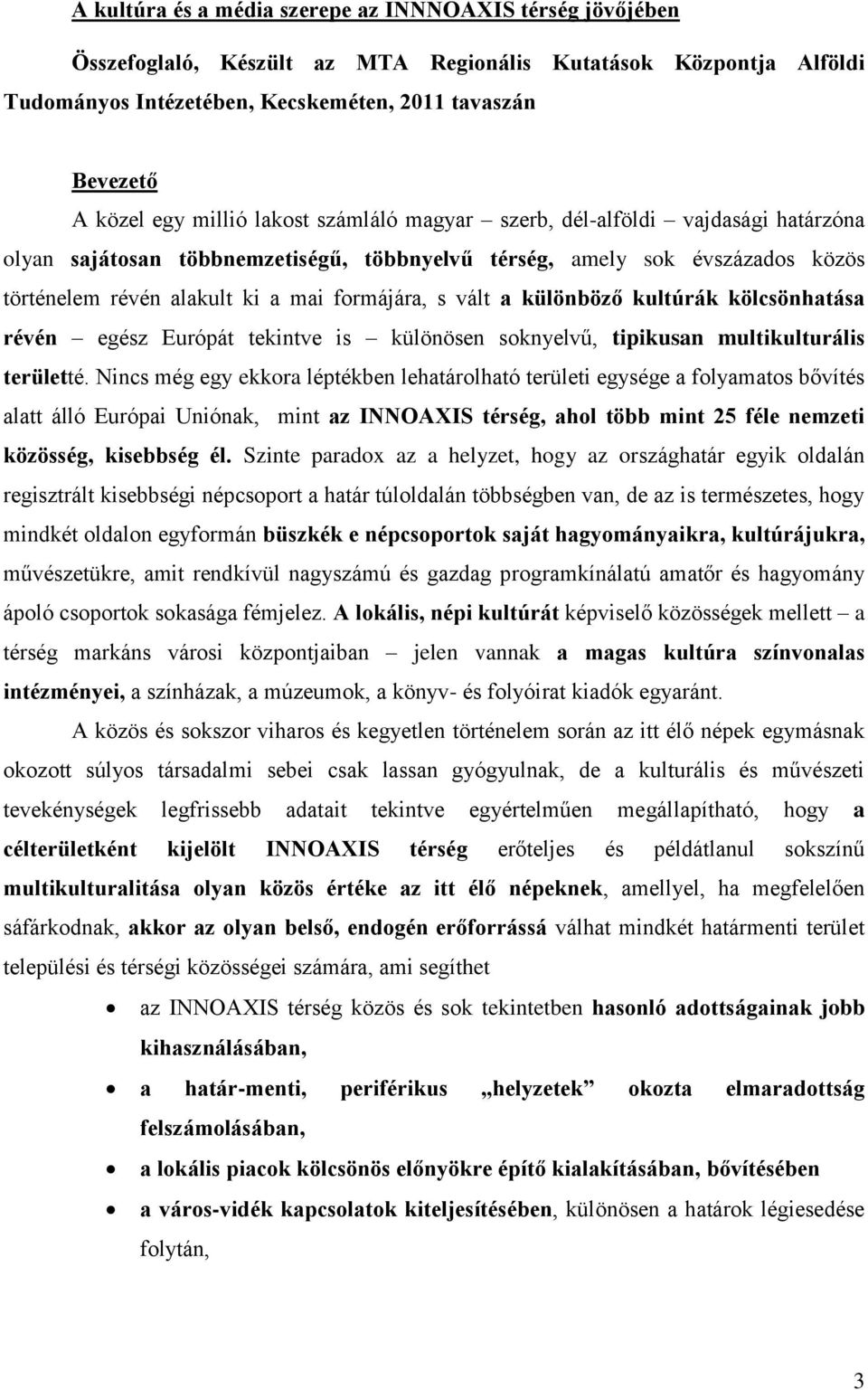 A kultúra és a média szerepe az INNNOAXIS térség jövőjében

Összefoglaló, Készült az MTA Regionális Kutatások Központja Alföldi Tudományos Intézetében, Kecskeméten, 2011 tavaszán

Bevezető

A közel egy millió lakost számláló magyar – szerb, dél-alföldi – vajdasági határzóna olyan sajátosan többnemzetiségű, többnyelvű térség, amely sok évszázados közös történelem révén alakult ki a mai formájára, s vált a különböző kultúrák kölcsönhatása révén – egész Európát tekintve is – különösen soknyelvű, tipikusan multikulturális területté. Nincs még egy ekkora léptékben lehatárolható területi egysége a folyamatos bővítés alatt álló Európai Uniónak, mint az INNOAXIS térség, ahol több mint 25 féle nemzeti közösség, kisebbség él. Szinte paradox az a helyzet, hogy az országhatár egyik oldalán regisztrált kisebbségi népcsoport a határ túloldalán többségben van, de az is természetes, hogy mindkét oldalon egyformán büszkék e népcsoportok saját hagyományaikra, kultúrájukra, művészetükre, amit rendkívül nagyszámú és gazdag programkínálatú amatőr és hagyomány ápoló csoportok sokasága fémjelez. A lokális, népi kultúrát képviselő közösségek mellett – a térség markáns városi központjaiban – jelen vannak a magas kultúra színvonalas intézményei, a színházak, a múzeumok, a könyv- és folyóirat kiadók egyaránt.

A közös és sokszor viharos és kegyetlen történelem során az itt élő népek egymásnak okozott súlyos társadalmi sebei csak lassan gyógyulnak, de a kulturális és művészeti tevekénységek legfrissebb adatait tekintve egyértelműen megállapítható, hogy a célterületként kijelölt INNOAXIS térség erőteljes és példátlanul sokszínű multikulturalitása olyan közös értéke az itt élő népeknek, amellyel, ha megfelelően sáfárkodnak, akkor az olyan belső, endogén erőforrássá válhat mindkét határmenti terület települési és térségi közösségei számára, ami segíthet

• az INNOAXIS térség közös és sok tekintetben hasonló adottságainak jobb kihasználásában,
• a határ-menti, periférikus „helyzetek” okozta elmaradottság felszámolásában,
• a lokális piacok kölcsönös előnyökre építő kialakításában, bővítésében
• a város-vidék kapcsolatok kiteljesítésében, különösen a határok légiesedése folytán,

3